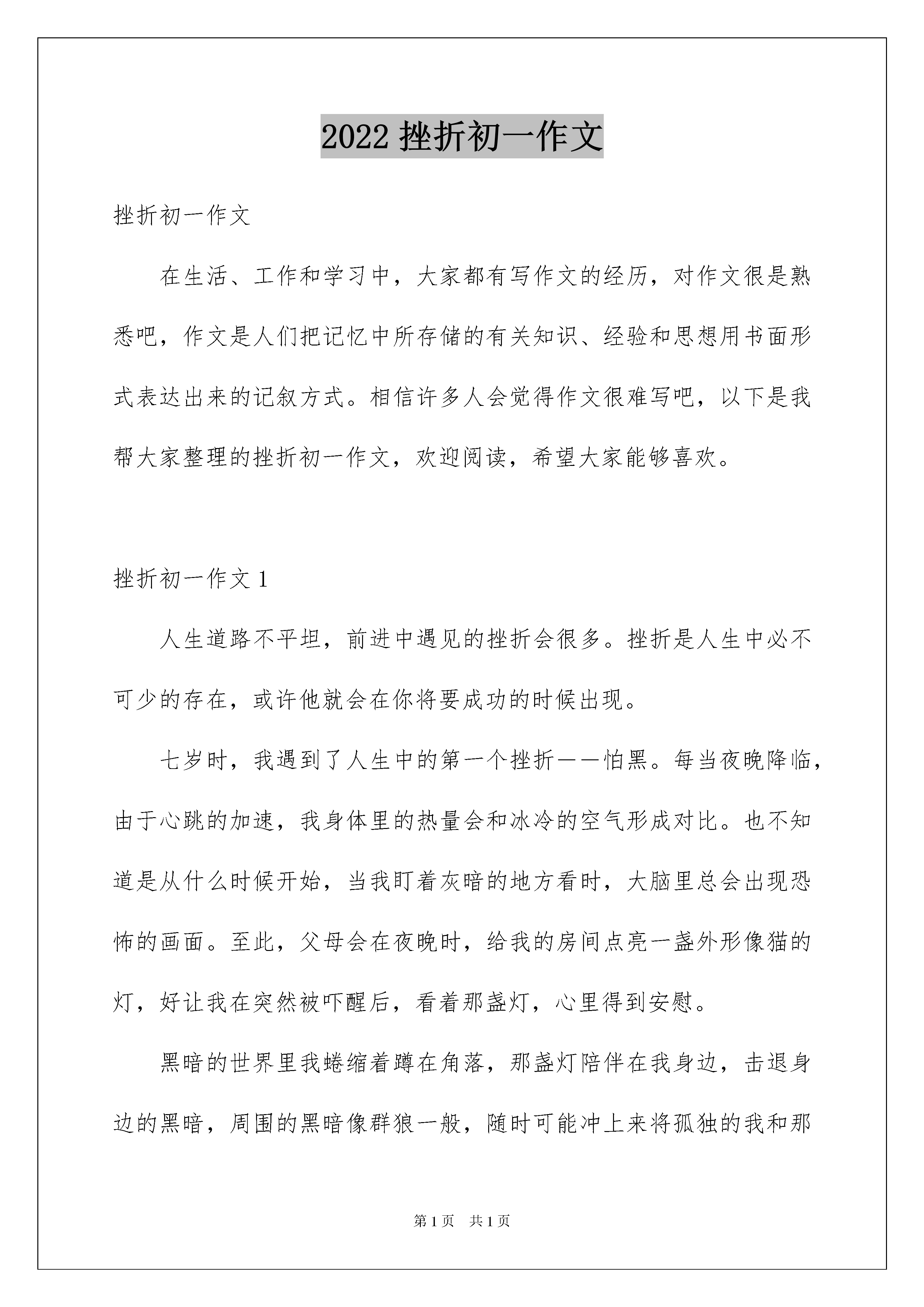 2022 挫折初一作文

挫折初一作文

在生活、工作和学习中，大家都有写作文的经历，对作文很是熟悉吧，作文是人们把记忆中所存储的有关知识、经验和思想用书面形式表达出来的记叙方式。相信许多人会觉得作文很难写吧，以下是我帮大家整理的挫折初一作文，欢迎阅读，希望大家能够喜欢。

挫折初一作文 1

人生道路不平坦，前进中遇见的挫折会很多。挫折是人生中必不可少的存在，或许他就会在你将要成功的时候出现。

七岁时，我遇到了人生中的第一个挫折——怕黑。每当夜晚降临，由于心跳的加速，我身体里的热量会和冰冷的空气形成对比。也不知道是从什么时候开始，当我盯着灰暗的地方看时，大脑里总会出现恐怖的画面。至此，父母会在夜晚时，给我的房间点亮一盏外形像猫的灯，好让我在突然被吓醒后，看着那盏灯，心里得到安慰。

黑暗的世界里我蜷缩着蹲在角落，那盏灯陪伴在我身边，击退身边的黑暗，周围的黑暗像群狼一般，随时可能冲上来将孤独的我和那

第 1 页　共 1 页